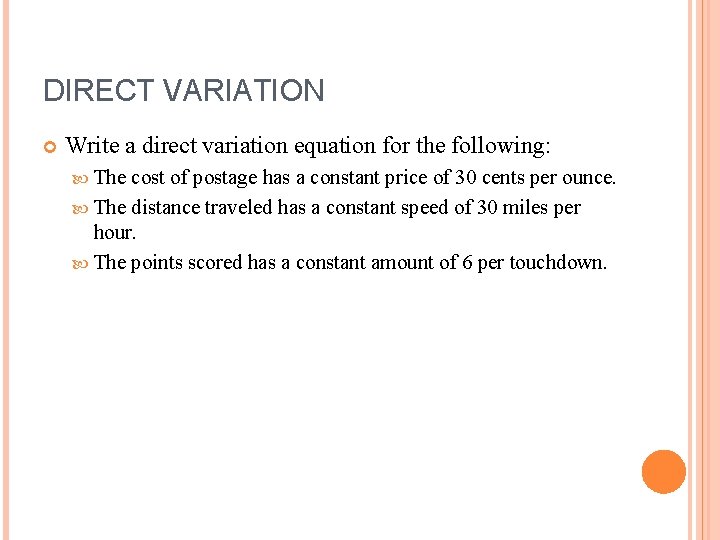 DIRECT VARIATION

Write a direct variation equation for the following:

The cost of postage has a constant price of 30 cents per ounce.

The distance traveled has a constant speed of 30 miles per hour.

The points scored has a constant amount of 6 per touchdown.